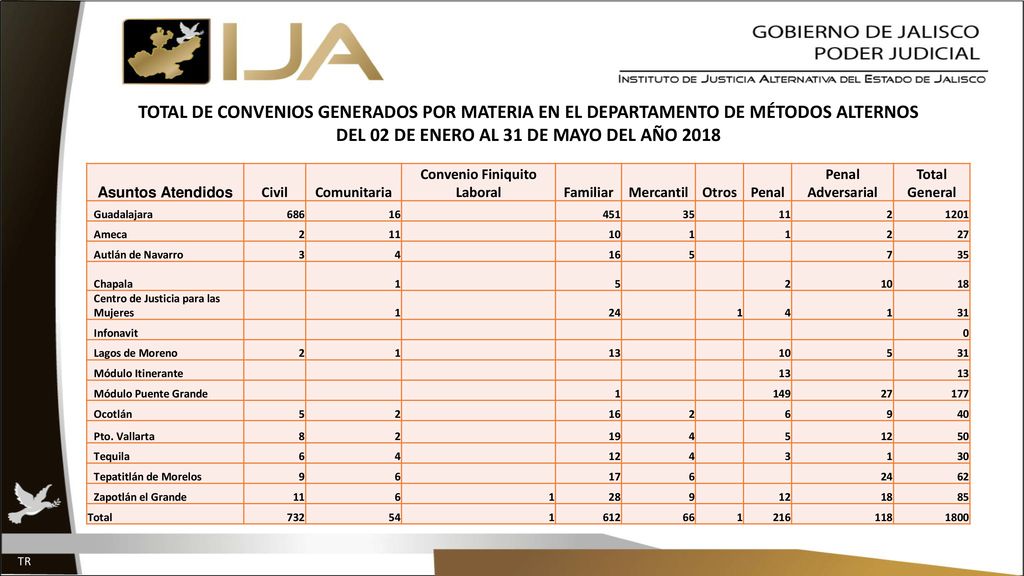 IJA

GOBIERNO DE JALISCO
PODER JUDICIAL
INSTITUTO DE JUSTICIA ALTERNATIVA DEL ESTADO DE JALISCO

TOTAL DE CONVENIOS GENERADOS POR MATERIA EN EL DEPARTAMENTO DE MÉTODOS ALTERNOS DEL 02 DE ENERO AL 31 DE MAYO DEL AÑO 2018

| Asuntos Atendidos | Civil | Comunitaria | Convenio Finiquito Laboral | Familiar | Mercantil | Otros | Penal | Penal Adversarial | Total General |
|---|---|---|---|---|---|---|---|---|---|
| Guadalajara | 686 | 16 | | 451 | 35 | | 11 | 2 | 1201 |
| Ameca | 2 | 11 | | 10 | 1 | | 1 | 2 | 27 |
| Autlán de Navarro | 3 | 4 | | 16 | 5 | | | 7 | 35 |
| Chapala | | 1 | | 5 | | | 2 | 10 | 18 |
| Centro de Justicia para las Mujeres | | 1 | | 24 | | 1 | 4 | 1 | 31 |
| Infonavit | | | | | | | | | 0 |
| Lagos de Moreno | 2 | 1 | | 13 | | | 10 | 5 | 31 |
| Módulo Itinerante | | | | | | | 13 | | 13 |
| Módulo Puente Grande | | | | 1 | | | 149 | 27 | 177 |
| Ocotlán | 5 | 2 | | 16 | 2 | | 6 | 9 | 40 |
| Pto. Vallarta | 8 | 2 | | 19 | 4 | | 5 | 12 | 50 |
| Tequila | 6 | 4 | | 12 | 4 | | 3 | 1 | 30 |
| Tepatitlán de Morelos | 9 | 6 | | 17 | 6 | | | 24 | 62 |
| Zapotlán el Grande | 11 | 6 | 1 | 28 | 9 | | 12 | 18 | 85 |
| Total | 732 | 54 | 1 | 612 | 66 | 1 | 216 | 118 | 1800 |

TR